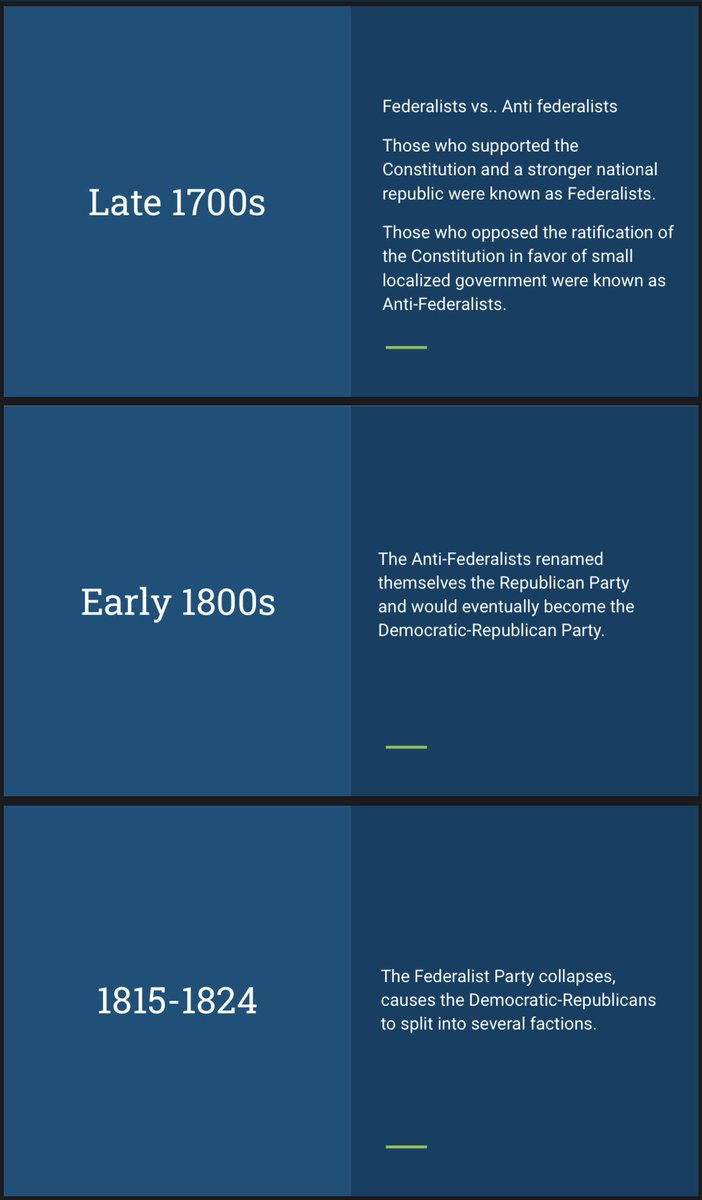 Late 1700s

Federalists vs.. Anti federalists

Those who supported the Constitution and a stronger national republic were known as Federalists.

Those who opposed the ratification of the Constitution in favor of small localized government were known as Anti-Federalists.

Early 1800s

The Anti-Federalists renamed themselves the Republican Party and would eventually become the Democratic-Republican Party.

1815-1824

The Federalist Party collapses, causes the Democratic-Republicans to split into several factions.